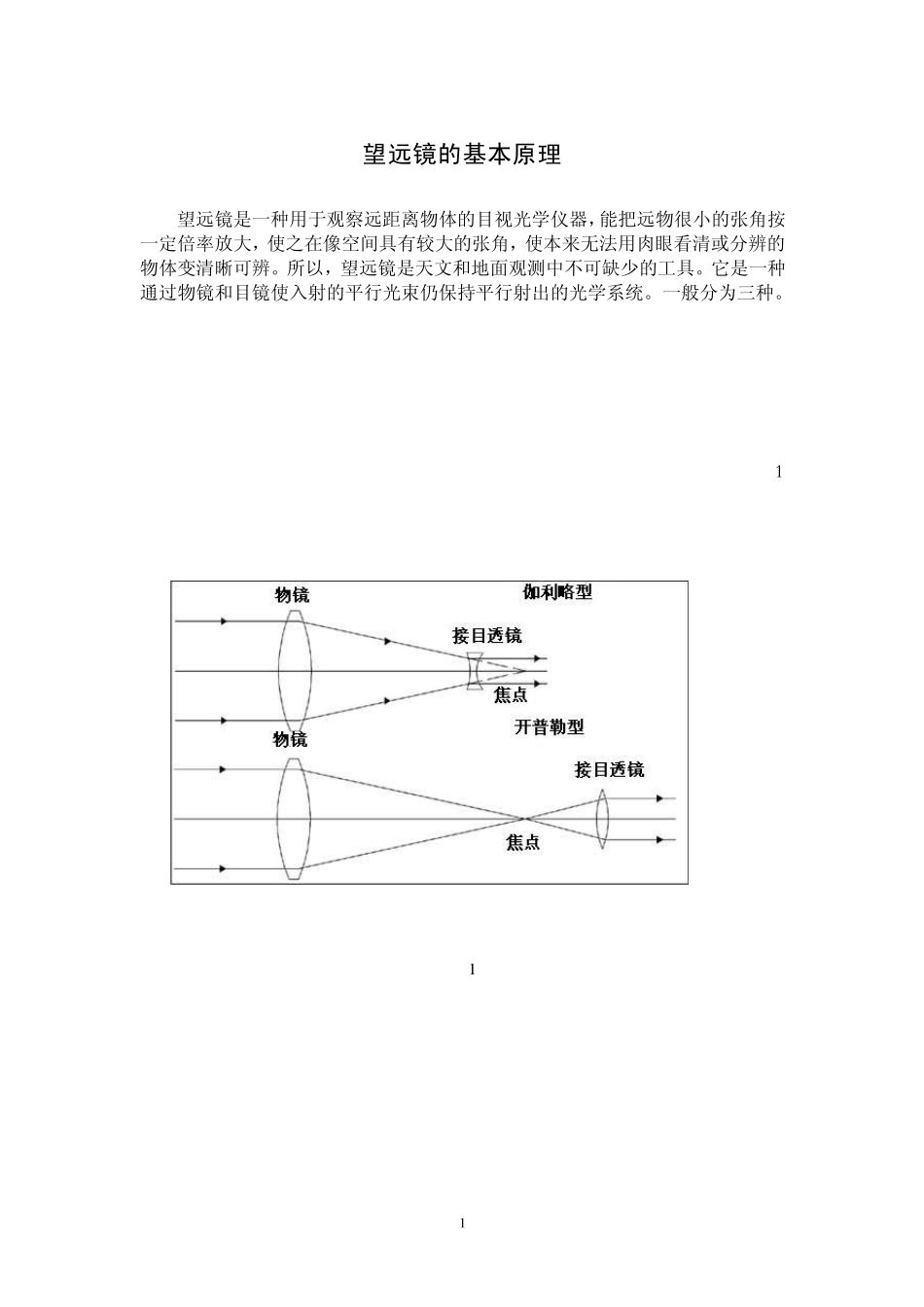 望远镜的基本原理

望远镜是一种用于观察远距离物体的目视光学仪器，能把远物很小的张角按一定倍率放大，使之在像空间具有较大的张角，使本来无法用肉眼看清或分辨的物体变清晰可辨。所以，望远镜是天文和地面观测中不可缺少的工具。它是一种通过物镜和目镜使入射的平行光束仍保持平行射出的光学系统。一般分为三种。

1

物镜
伽利略型
接目透镜
焦点
开普勒型
物镜
接目透镜
焦点

1

1